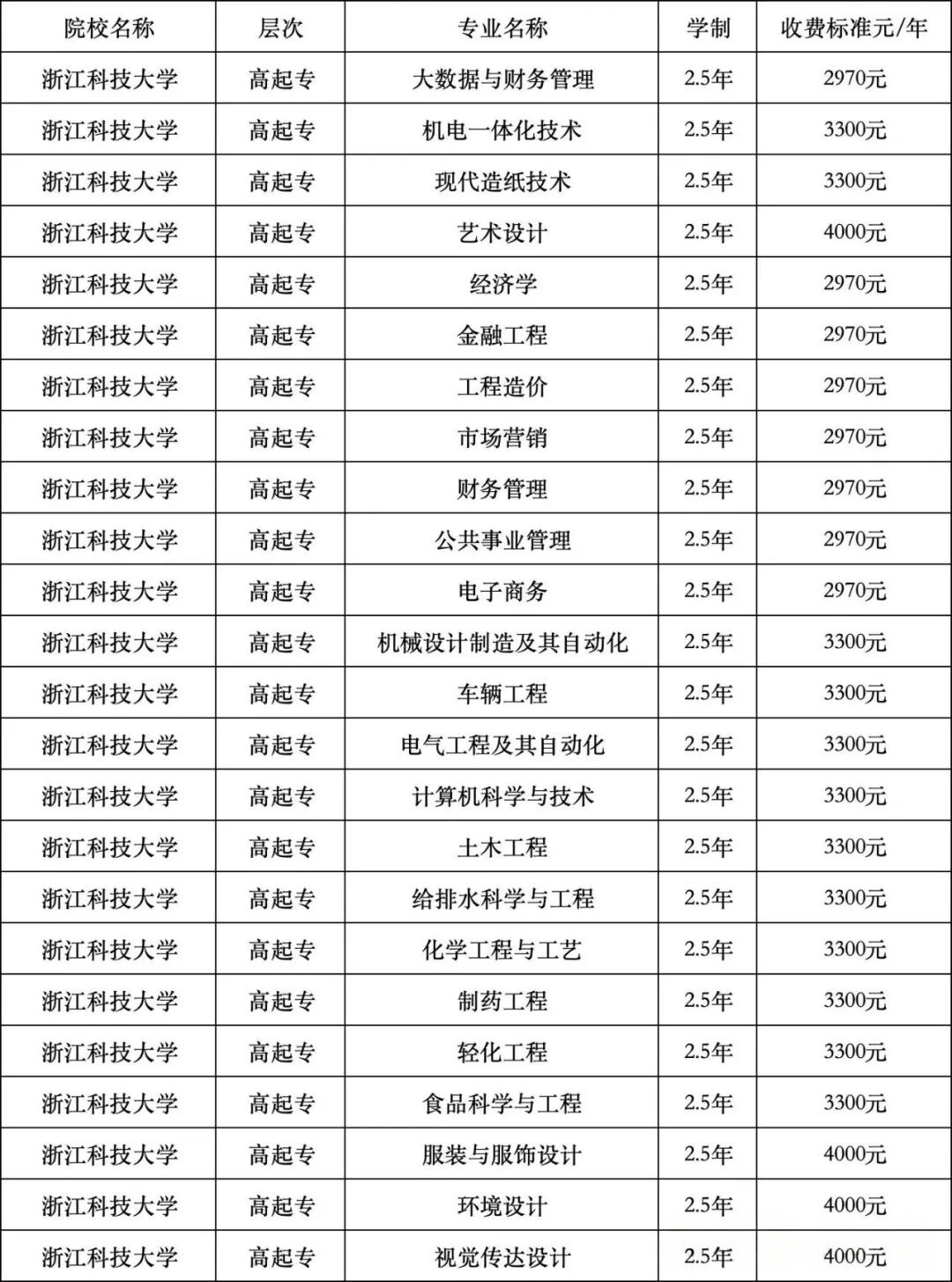 | 院校名称 | 层次 | 专业名称 | 学制 | 收费标准元/年 |
|---|---|---|---|---|
| 浙江科技大学 | 高起专 | 大数据与财务管理 | 2.5年 | 2970元 |
| 浙江科技大学 | 高起专 | 机电一体化技术 | 2.5年 | 3300元 |
| 浙江科技大学 | 高起专 | 现代造纸技术 | 2.5年 | 3300元 |
| 浙江科技大学 | 高起专 | 艺术设计 | 2.5年 | 4000元 |
| 浙江科技大学 | 高起专 | 经济学 | 2.5年 | 2970元 |
| 浙江科技大学 | 高起专 | 金融工程 | 2.5年 | 2970元 |
| 浙江科技大学 | 高起专 | 工程造价 | 2.5年 | 2970元 |
| 浙江科技大学 | 高起专 | 市场营销 | 2.5年 | 2970元 |
| 浙江科技大学 | 高起专 | 财务管理 | 2.5年 | 2970元 |
| 浙江科技大学 | 高起专 | 公共事业管理 | 2.5年 | 2970元 |
| 浙江科技大学 | 高起专 | 电子商务 | 2.5年 | 2970元 |
| 浙江科技大学 | 高起专 | 机械设计制造及其自动化 | 2.5年 | 3300元 |
| 浙江科技大学 | 高起专 | 车辆工程 | 2.5年 | 3300元 |
| 浙江科技大学 | 高起专 | 电气工程及其自动化 | 2.5年 | 3300元 |
| 浙江科技大学 | 高起专 | 计算机科学与技术 | 2.5年 | 3300元 |
| 浙江科技大学 | 高起专 | 土木工程 | 2.5年 | 3300元 |
| 浙江科技大学 | 高起专 | 给排水科学与工程 | 2.5年 | 3300元 |
| 浙江科技大学 | 高起专 | 化学工程与工艺 | 2.5年 | 3300元 |
| 浙江科技大学 | 高起专 | 制药工程 | 2.5年 | 3300元 |
| 浙江科技大学 | 高起专 | 轻化工程 | 2.5年 | 3300元 |
| 浙江科技大学 | 高起专 | 食品科学与工程 | 2.5年 | 3300元 |
| 浙江科技大学 | 高起专 | 服装与服饰设计 | 2.5年 | 4000元 |
| 浙江科技大学 | 高起专 | 环境设计 | 2.5年 | 4000元 |
| 浙江科技大学 | 高起专 | 视觉传达设计 | 2.5年 | 4000元 |